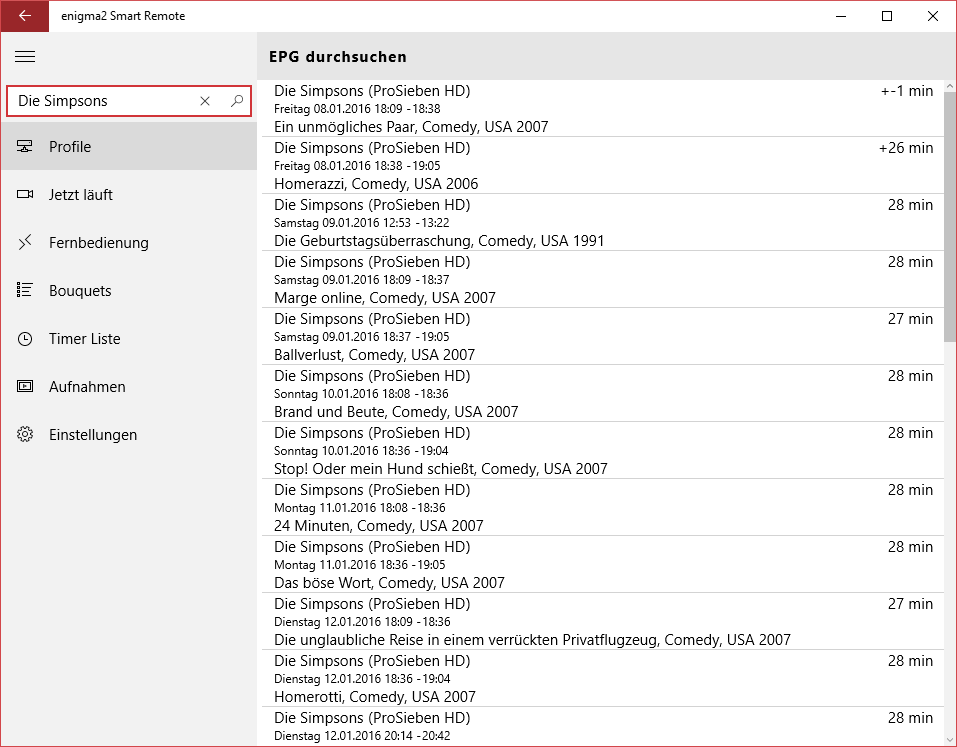 enigma2 Smart Remote

Die Simpsons

Profile

Jetzt läuft

Fernbedienung

Bouquets

Timer Liste

Aufnahmen

Einstellungen

EPG durchsuchen

Die Simpsons (ProSieben HD) +-1 min
Freitag 08.01.2016 18:09 - 18:38
Ein unmögliches Paar, Comedy, USA 2007

Die Simpsons (ProSieben HD) +26 min
Freitag 08.01.2016 18:38 - 19:05
Homerazzi, Comedy, USA 2006

Die Simpsons (ProSieben HD) 28 min
Samstag 09.01.2016 12:53 - 13:22
Die Geburtstagsüberraschung, Comedy, USA 1991

Die Simpsons (ProSieben HD) 28 min
Samstag 09.01.2016 18:09 - 18:37
Marge online, Comedy, USA 2007

Die Simpsons (ProSieben HD) 27 min
Samstag 09.01.2016 18:37 - 19:05
Ballverlust, Comedy, USA 2007

Die Simpsons (ProSieben HD) 28 min
Sonntag 10.01.2016 18:08 - 18:36
Brand und Beute, Comedy, USA 2007

Die Simpsons (ProSieben HD) 28 min
Sonntag 10.01.2016 18:36 - 19:04
Stop! Oder mein Hund schießt, Comedy, USA 2007

Die Simpsons (ProSieben HD) 28 min
Montag 11.01.2016 18:08 - 18:36
24 Minuten, Comedy, USA 2007

Die Simpsons (ProSieben HD) 28 min
Montag 11.01.2016 18:36 - 19:05
Das böse Wort, Comedy, USA 2007

Die Simpsons (ProSieben HD) 27 min
Dienstag 12.01.2016 18:09 - 18:36
Die unglaubliche Reise in einem verrückten Privatflugzeug, Comedy, USA 2007

Die Simpsons (ProSieben HD) 28 min
Dienstag 12.01.2016 18:36 - 19:04
Homerotti, Comedy, USA 2007

Die Simpsons (ProSieben HD) 28 min
Dienstag 12.01.2016 20:14 - 20:42